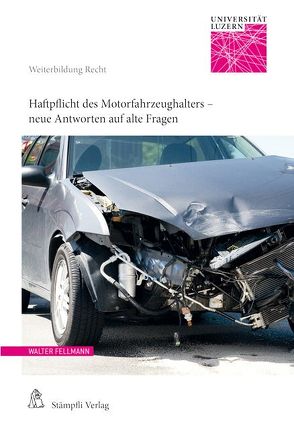 UNIVERSITÄT LUZERN

Weiterbildung Recht

Haftpflicht des Motorfahrzeughalters – neue Antworten auf alte Fragen

WALTER FELLMANN

Stämpfli Verlag